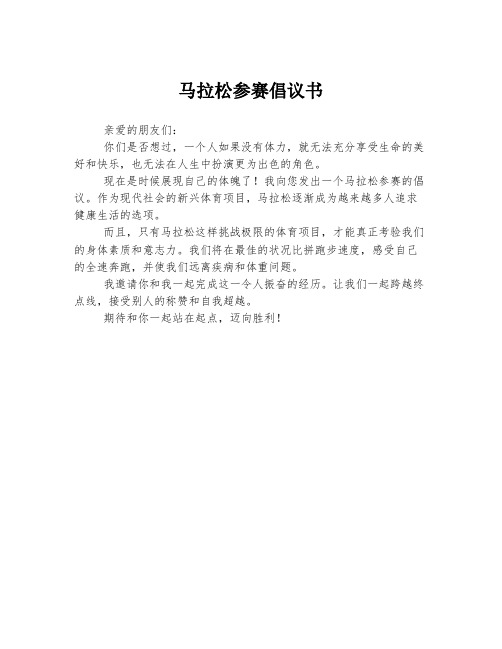 马拉松参赛倡议书

亲爱的朋友们：

你们是否想过，一个人如果没有体力，就无法充分享受生命的美好和快乐，也无法在人生中扮演更为出色的角色。

现在是时候展现自己的体魄了！我向您发出一个马拉松参赛的倡议。作为现代社会的新兴体育项目，马拉松逐渐成为越来越多人追求健康生活的选项。

而且，只有马拉松这样挑战极限的体育项目，才能真正考验我们的身体素质和意志力。我们将在最佳的状况比拼跑步速度，感受自己的全速奔跑，并使我们远离疾病和体重问题。

我邀请你和我一起完成这一令人振奋的经历。让我们一起跨越终点线，接受别人的称赞和自我超越。

期待和你一起站在起点，迈向胜利！